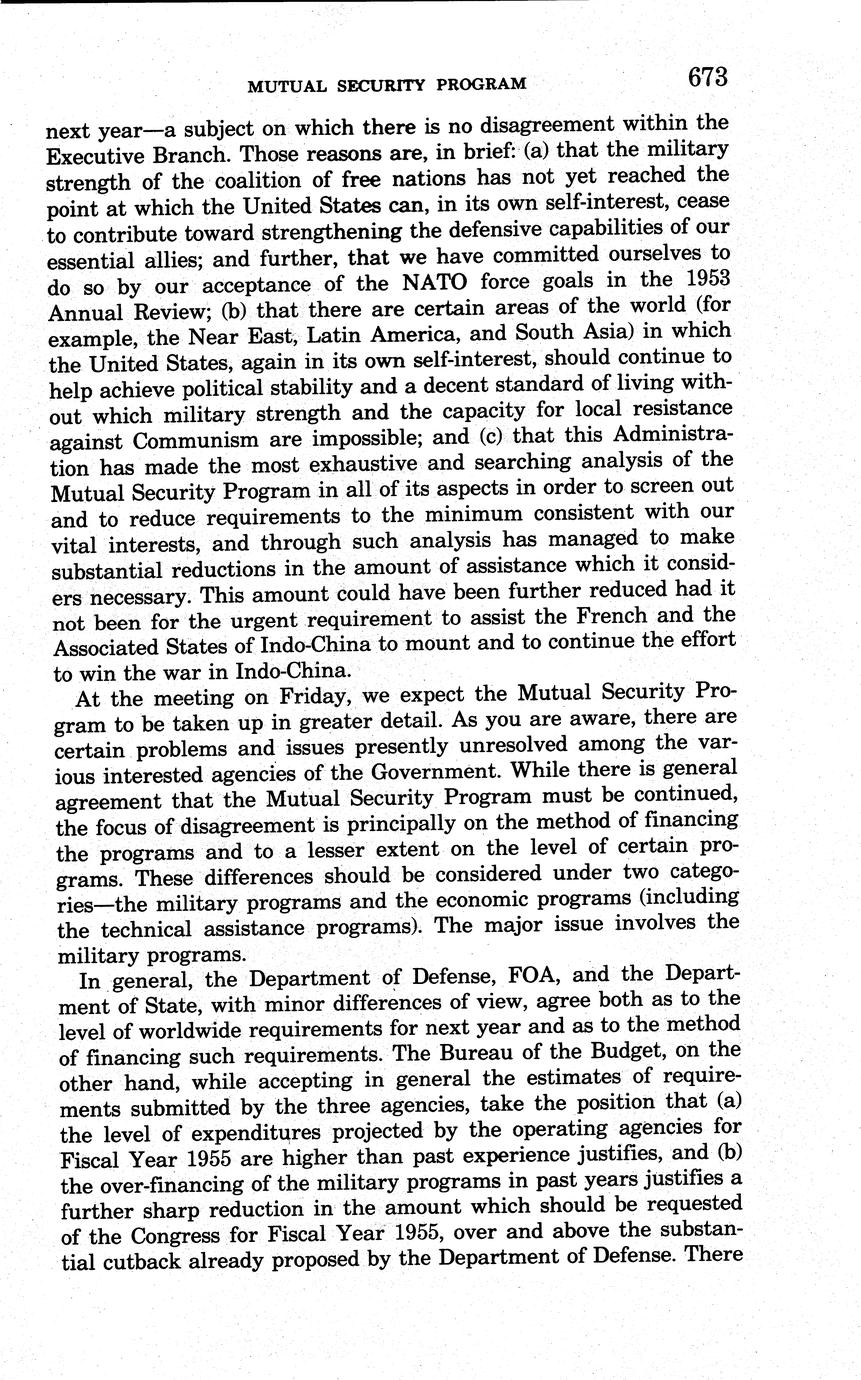 MUTUAL SECURITY PROGRAM 673

next year—a subject on which there is no disagreement within the Executive Branch. Those reasons are, in brief: (a) that the military strength of the coalition of free nations has not yet reached the point at which the United States can, in its own self-interest, cease to contribute toward strengthening the defensive capabilities of our essential allies; and further, that we have committed ourselves to do so by our acceptance of the NATO force goals in the 1953 Annual Review; (b) that there are certain areas of the world (for example, the Near East, Latin America, and South Asia) in which the United States, again in its own self-interest, should continue to help achieve political stability and a decent standard of living without which military strength and the capacity for local resistance against Communism are impossible; and (c) that this Administration has made the most exhaustive and searching analysis of the Mutual Security Program in all of its aspects in order to screen out and to reduce requirements to the minimum consistent with our vital interests, and through such analysis has managed to make substantial reductions in the amount of assistance which it considers necessary. This amount could have been further reduced had it not been for the urgent requirement to assist the French and the Associated States of Indo-China to mount and to continue the effort to win the war in Indo-China.

At the meeting on Friday, we expect the Mutual Security Program to be taken up in greater detail. As you are aware, there are certain problems and issues presently unresolved among the various interested agencies of the Government. While there is general agreement that the Mutual Security Program must be continued, the focus of disagreement is principally on the method of financing the programs and to a lesser extent on the level of certain programs. These differences should be considered under two categories—the military programs and the economic programs (including the technical assistance programs). The major issue involves the military programs.

In general, the Department of Defense, FOA, and the Department of State, with minor differences of view, agree both as to the level of worldwide requirements for next year and as to the method of financing such requirements. The Bureau of the Budget, on the other hand, while accepting in general the estimates of requirements submitted by the three agencies, take the position that (a) the level of expenditures projected by the operating agencies for Fiscal Year 1955 are higher than past experience justifies, and (b) the over-financing of the military programs in past years justifies a further sharp reduction in the amount which should be requested of the Congress for Fiscal Year 1955, over and above the substantial cutback already proposed by the Department of Defense. There